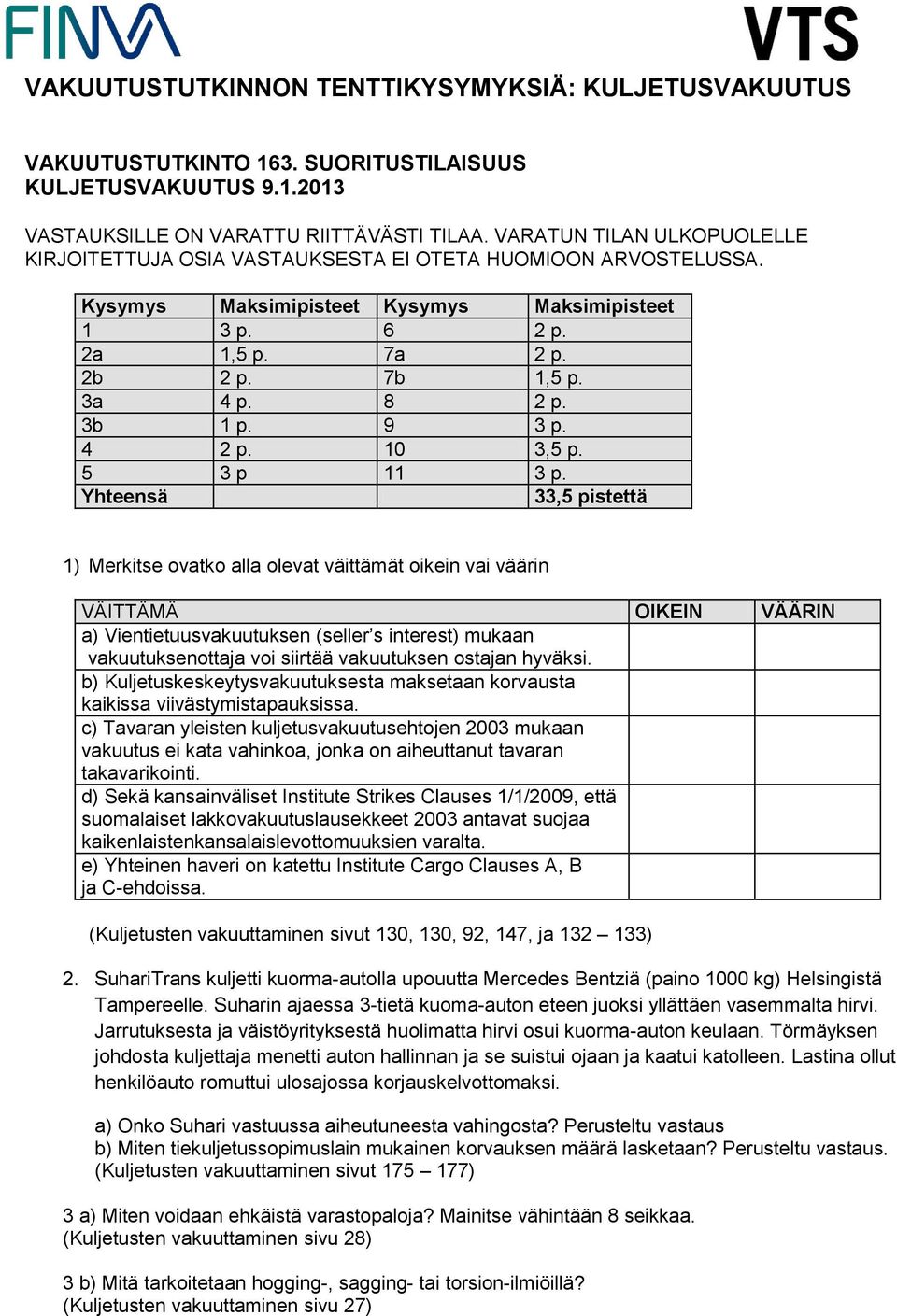 FINVA VTS

VAKUUTUSTUTKINNON TENTTIKYSYMYKSIÄ: KULJETUSVAKUUTUS

VAKUUTUSTUTKINTO 163. SUORITUSTILAISUUS
KULJETUSVAKUUTUS 9.1.2013

VASTAUKSILLE ON VARATTU RIITTÄVÄSTI TILAA. VARATUN TILAN ULKOPUOLELLE KIRJOITETTUJA OSIA VASTAUKSESTA EI OTETA HUOMIOON ARVOSTELUSSA.

| Kysymys | Maksimipisteet | Kysymys | Maksimipisteet |
|---|---|---|---|
| 1 | 3 p. | 6 | 2 p. |
| 2a | 1,5 p. | 7a | 2 p. |
| 2b | 2 p. | 7b | 1,5 p. |
| 3a | 4 p. | 8 | 2 p. |
| 3b | 1 p. | 9 | 3 p. |
| 4 | 2 p. | 10 | 3,5 p. |
| 5 | 3 p | 11 | 3 p. |
| Yhteensä | | | 33,5 pistettä |

1) Merkitse ovatko alla olevat väittämät oikein vai väärin

| VÄITTÄMÄ | OIKEIN | VÄÄRIN |
|---|---|---|
| a) Vientietuusvakuutuksen (seller's interest) mukaan vakuutuksenottaja voi siirtää vakuutuksen ostajan hyväksi. | | |
| b) Kuljetuskeskeytysvakuutuksesta maksetaan korvausta kaikissa viivästymistapauksissa. | | |
| c) Tavaran yleisten kuljetusvakuutusehtojen 2003 mukaan vakuutus ei kata vahinkoa, jonka on aiheuttanut tavaran takavarikointi. | | |
| d) Sekä kansainväliset Institute Strikes Clauses 1/1/2009, että suomalaiset lakkovakuutuslausekkeet 2003 antavat suojaa kaikenlaistenkansalaislevottomuuksien varalta. | | |
| e) Yhteinen haveri on katettu Institute Cargo Clauses A, B ja C-ehdoissa. | | |

(Kuljetusten vakuuttaminen sivut 130, 130, 92, 147, ja 132 – 133)

2. SuhariTrans kuljetti kuorma-autolla upouutta Mercedes Bentziä (paino 1000 kg) Helsingistä Tampereelle. Suharin ajaessa 3-tietä kuoma-auton eteen juoksi yllättäen vasemmalta hirvi. Jarrutuksesta ja väistöyrityksestä huolimatta hirvi osui kuorma-auton keulaan. Törmäyksen johdosta kuljettaja menetti auton hallinnan ja se suistui ojaan ja kaatui katolleen. Lastina ollut henkilöauto romuttui ulosajossa korjauskelvottomaksi.

a) Onko Suhari vastuussa aiheutuneesta vahingosta? Perusteltu vastaus
b) Miten tiekuljetussopimuslain mukainen korvauksen määrä lasketaan? Perusteltu vastaus.
(Kuljetusten vakuuttaminen sivut 175 – 177)

3 a) Miten voidaan ehkäistä varastopaloja? Mainitse vähintään 8 seikkaa.
(Kuljetusten vakuuttaminen sivu 28)

3 b) Mitä tarkoitetaan hogging-, sagging- tai torsion-ilmiöillä?
(Kuljetusten vakuuttaminen sivu 27)